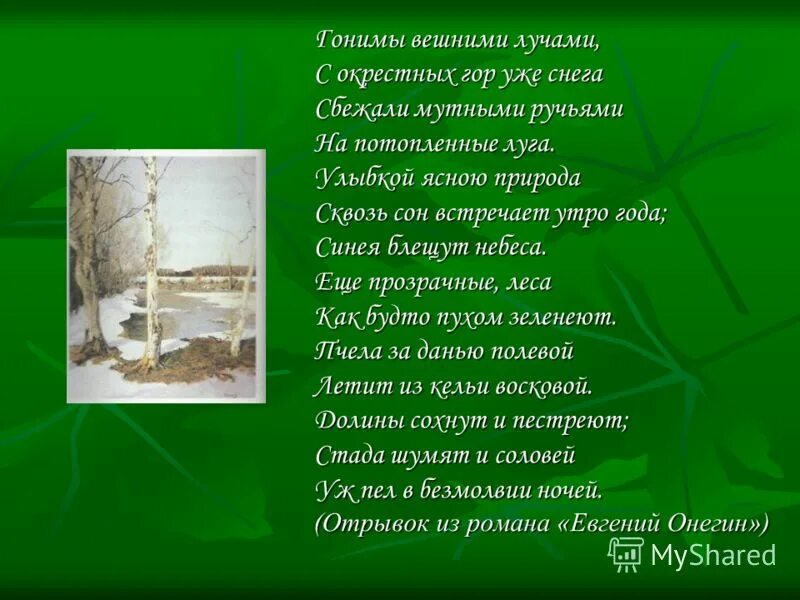 Гонимы вешними лучами,
С окрестных гор уже снега
Сбежали мутными ручьями
На потопленные луга.
Улыбкой ясною природа
Сквозь сон встречает утро года;
Синея блещут небеса.
Еще прозрачные, леса
Как будто пухом зеленеют.
Пчела за данью полевой
Летит из кельи восковой.
Долины сохнут и пестреют;
Стада шумят и соловей
Уж пел в безмолвии ночей.
(Отрывок из романа «Евгений Онегин»)

MyShared